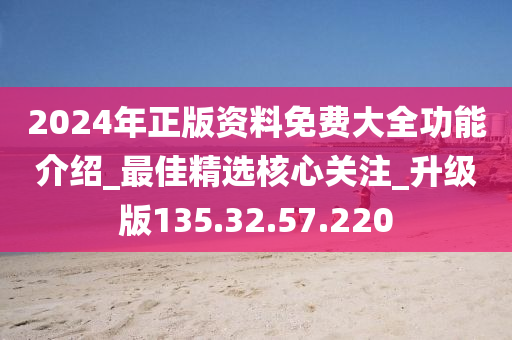 2024年正版资料免费大全功能介绍_最佳精选核心关注_升级版135.32.57.220